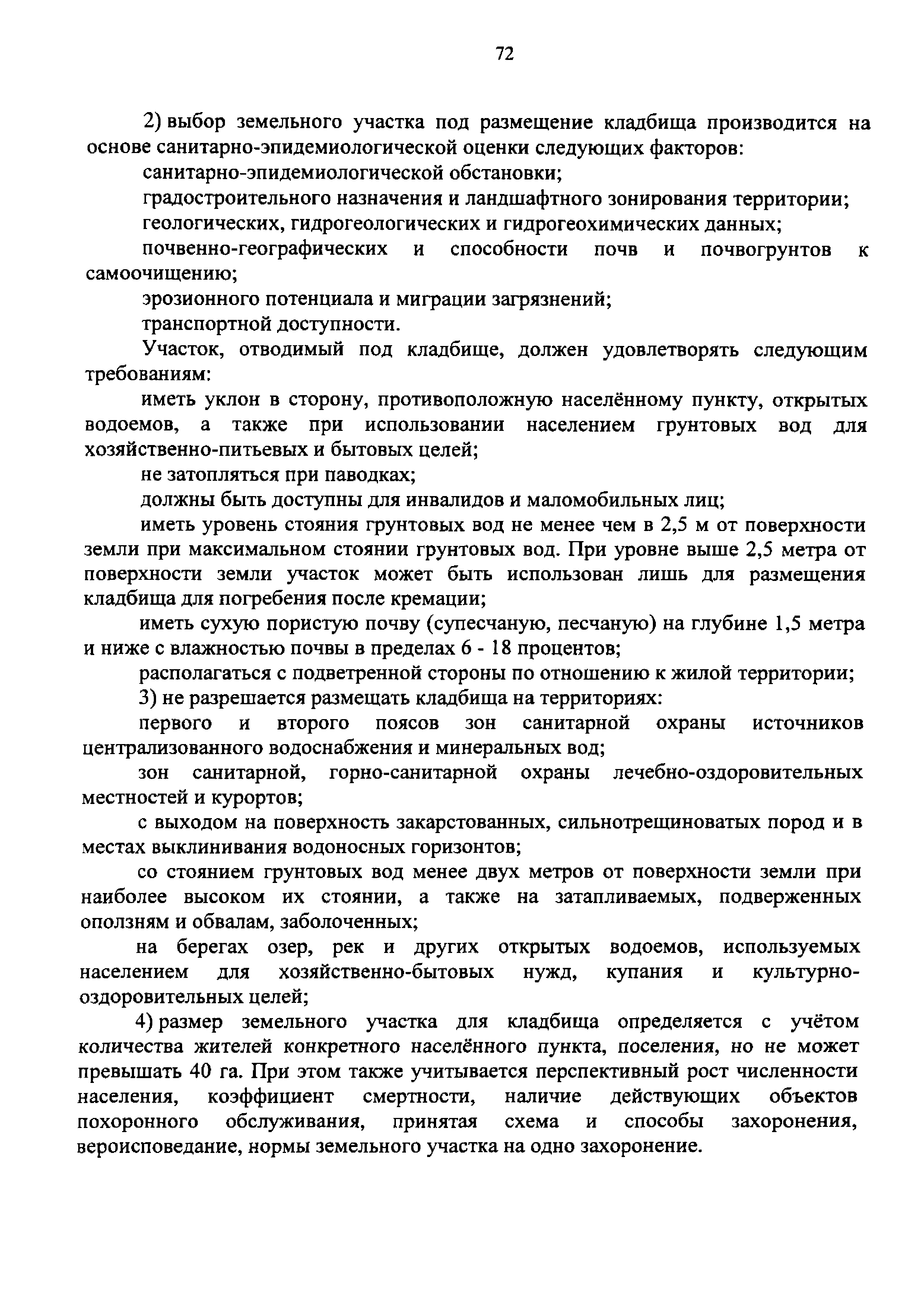 72

2) выбор земельного участка под размещение кладбища производится на основе санитарно-эпидемиологической оценки следующих факторов:

санитарно-эпидемиологической обстановки;

градостроительного назначения и ландшафтного зонирования территории;

геологических, гидрогеологических и гидрогеохимических данных;

почвенно-географических и способности почв и почвогрунтов к самоочищению;

эрозионного потенциала и миграции загрязнений;

транспортной доступности.

Участок, отводимый под кладбище, должен удовлетворять следующим требованиям:

иметь уклон в сторону, противоположную населённому пункту, открытых водоемов, а также при использовании населением грунтовых вод для хозяйственно-питьевых и бытовых целей;

не затопляться при паводках;

должны быть доступны для инвалидов и маломобильных лиц;

иметь уровень стояния грунтовых вод не менее чем в 2,5 м от поверхности земли при максимальном стоянии грунтовых вод. При уровне выше 2,5 метра от поверхности земли участок может быть использован лишь для размещения кладбища для погребения после кремации;

иметь сухую пористую почву (супесчаную, песчаную) на глубине 1,5 метра и ниже с влажностью почвы в пределах 6 - 18 процентов;

располагаться с подветренной стороны по отношению к жилой территории;

3) не разрешается размещать кладбища на территориях:

первого и второго поясов зон санитарной охраны источников централизованного водоснабжения и минеральных вод;

зон санитарной, горно-санитарной охраны лечебно-оздоровительных местностей и курортов;

с выходом на поверхность закарстованных, сильнотрещиноватых пород и в местах выклинивания водоносных горизонтов;

со стоянием грунтовых вод менее двух метров от поверхности земли при наиболее высоком их стоянии, а также на затапливаемых, подверженных оползням и обвалам, заболоченных;

на берегах озер, рек и других открытых водоемов, используемых населением для хозяйственно-бытовых нужд, купания и культурно-оздоровительных целей;

4) размер земельного участка для кладбища определяется с учётом количества жителей конкретного населённого пункта, поселения, но не может превышать 40 га. При этом также учитывается перспективный рост численности населения, коэффициент смертности, наличие действующих объектов похоронного обслуживания, принятая схема и способы захоронения, вероисповедание, нормы земельного участка на одно захоронение.